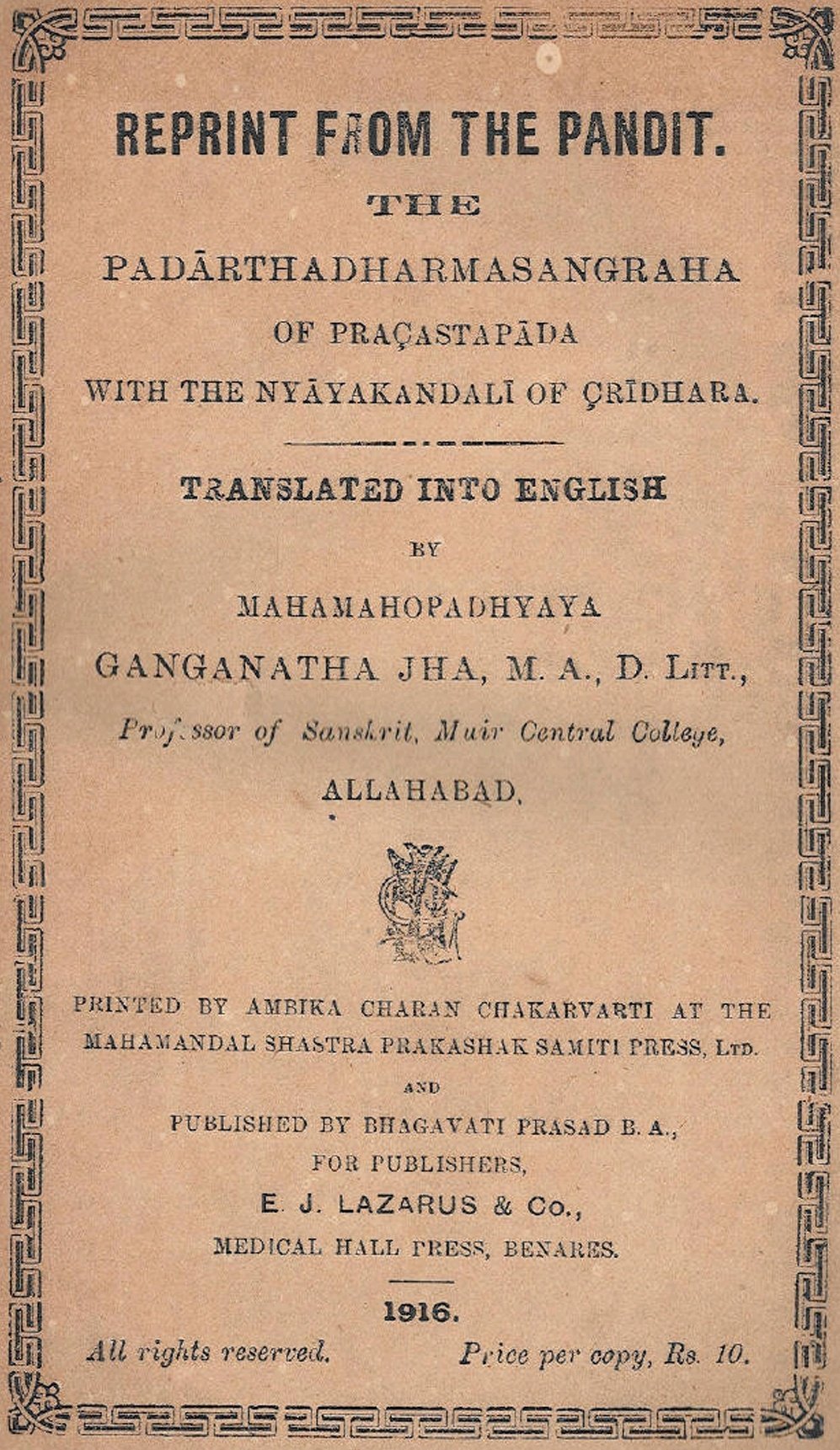 REPRINT FROM THE PANDIT.

THE

PADĀRTHADHARMASANGRAHA

OF PRAÇASTAPĀDA

WITH THE NYĀYAKANDALĪ OF ÇRĪDHARA.

TRANSLATED INTO ENGLISH

BY

MAHAMAHOPADHYAYA

GANGANATHA JHA, M. A., D. LITT.,

Professor of Sanskrit, Muir Central College,

ALLAHABAD.

PRINTED BY AMBIKA CHARAN CHAKARVARTI AT THE MAHAMANDAL SHASTRA PRAKASHAK SAMITI PRESS, LTD.

AND

PUBLISHED BY BHAGAVATI PRASAD B. A., FOR PUBLISHERS,

E. J. LAZARUS & Co.,

MEDICAL HALL PRESS, BENARES.

1916.

All rights reserved. Price per copy, Rs. 10.